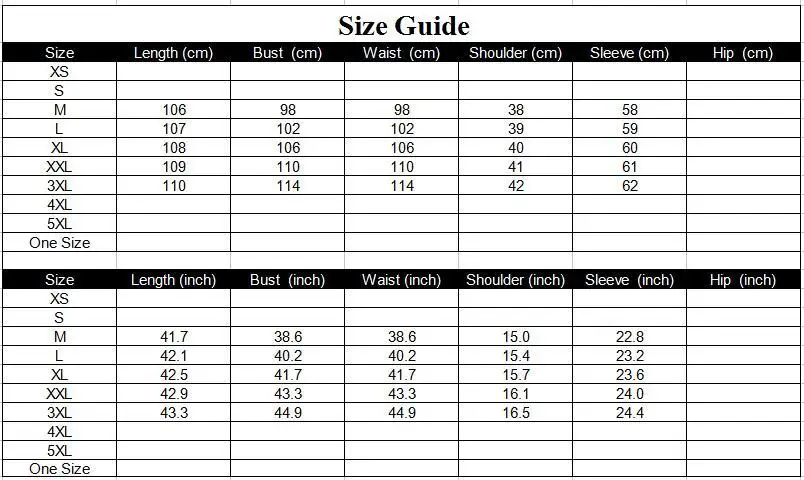 Size Guide

| Size | Length (cm) | Bust (cm) | Waist (cm) | Shoulder (cm) | Sleeve (cm) | Hip (cm) |
|---|---|---|---|---|---|---|
| XS | | | | | | |
| S | | | | | | |
| M | 106 | 98 | 98 | 38 | 58 | |
| L | 107 | 102 | 102 | 39 | 59 | |
| XL | 108 | 106 | 106 | 40 | 60 | |
| XXL | 109 | 110 | 110 | 41 | 61 | |
| 3XL | 110 | 114 | 114 | 42 | 62 | |
| 4XL | | | | | | |
| 5XL | | | | | | |
| One Size | | | | | | |

| Size | Length (inch) | Bust (inch) | Waist (inch) | Shoulder (inch) | Sleeve (inch) | Hip (inch) |
|---|---|---|---|---|---|---|
| XS | | | | | | |
| S | | | | | | |
| M | 41.7 | 38.6 | 38.6 | 15.0 | 22.8 | |
| L | 42.1 | 40.2 | 40.2 | 15.4 | 23.2 | |
| XL | 42.5 | 41.7 | 41.7 | 15.7 | 23.6 | |
| XXL | 42.9 | 43.3 | 43.3 | 16.1 | 24.0 | |
| 3XL | 43.3 | 44.9 | 44.9 | 16.5 | 24.4 | |
| 4XL | | | | | | |
| 5XL | | | | | | |
| One Size | | | | | | |